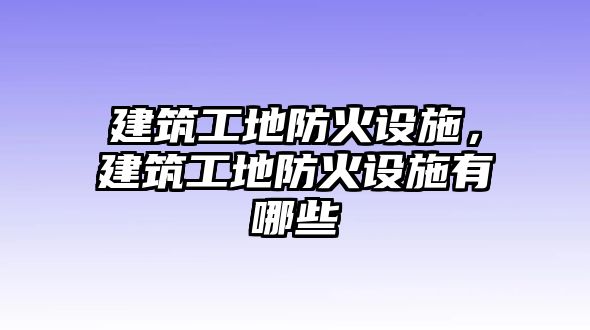 建筑工地防火设施，建筑工地防火设施有哪些